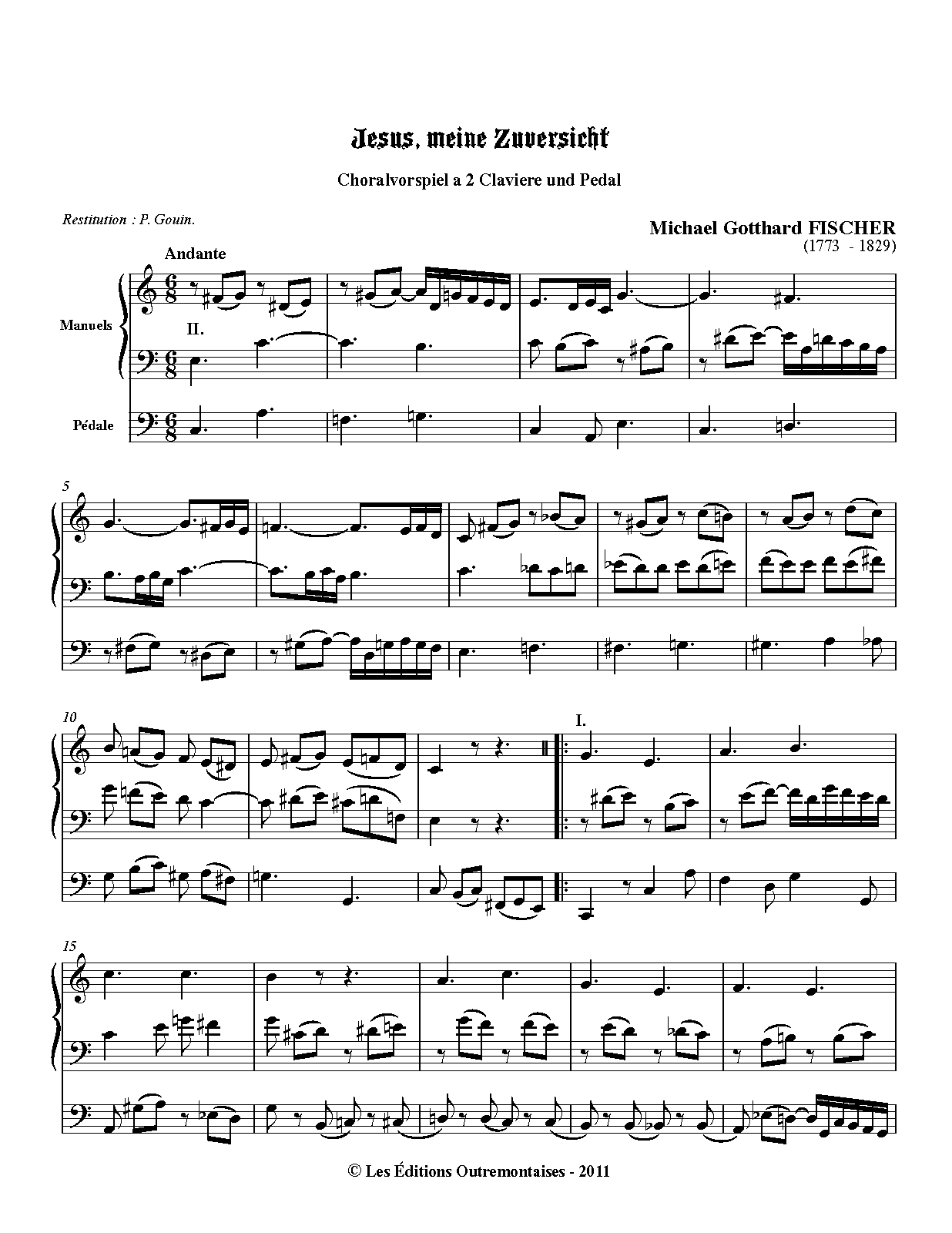 Jesus, meine Zuversicht

Choralvorspiel a 2 Claviere und Pedal

Restitution : P. Gouin.

Michael Gotthard FISCHER
(1773 - 1829)

Andante

Manuels

II.

Pédale

5

10

I.

15

© Les Éditions Outremontaises - 2011